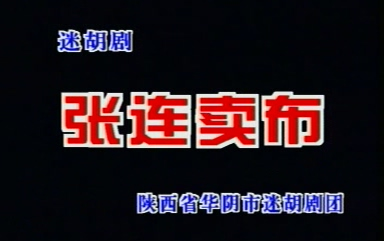 迷胡剧

张连卖布

陕西省华阴市迷胡剧团